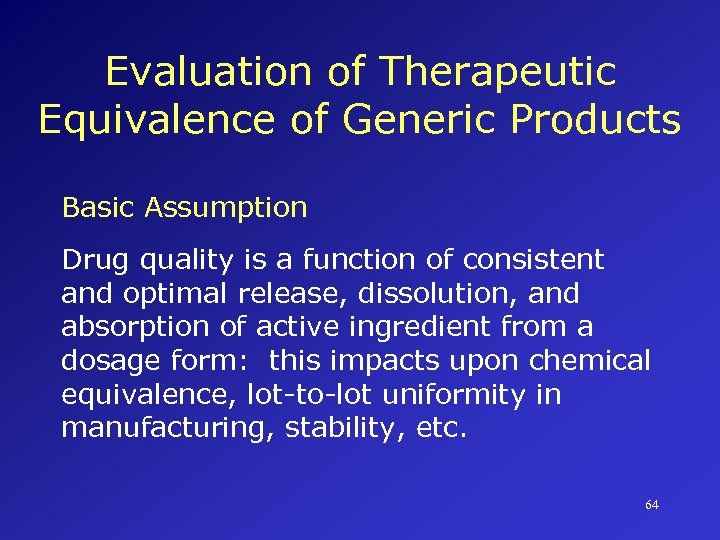 Evaluation of Therapeutic Equivalence of Generic Products

Basic Assumption

Drug quality is a function of consistent and optimal release, dissolution, and absorption of active ingredient from a dosage form: this impacts upon chemical equivalence, lot-to-lot uniformity in manufacturing, stability, etc.

64